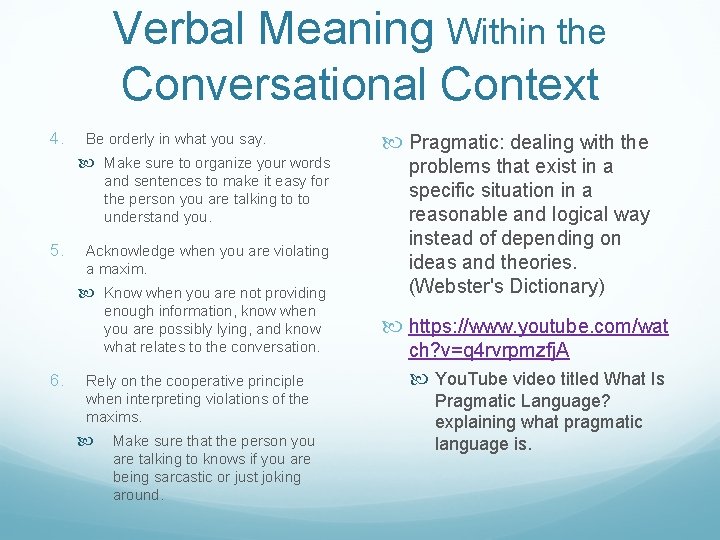 Verbal Meaning Within the Conversational Context

4. Be orderly in what you say.

Make sure to organize your words and sentences to make it easy for the person you are talking to to understand you.

5. Acknowledge when you are violating a maxim.

Know when you are not providing enough information, know when you are possibly lying, and know what relates to the conversation.

6. Rely on the cooperative principle when interpreting violations of the maxims.

Make sure that the person you are talking to knows if you are being sarcastic or just joking around.

Pragmatic: dealing with the problems that exist in a specific situation in a reasonable and logical way instead of depending on ideas and theories. (Webster's Dictionary)

https://www.youtube.com/watch?v=q4rvrpmzfjA

YouTube video titled What Is Pragmatic Language? explaining what pragmatic language is.